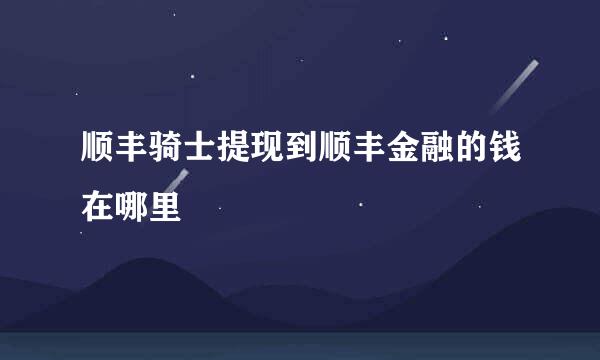 顺丰骑士提现到顺丰金融的钱在哪里